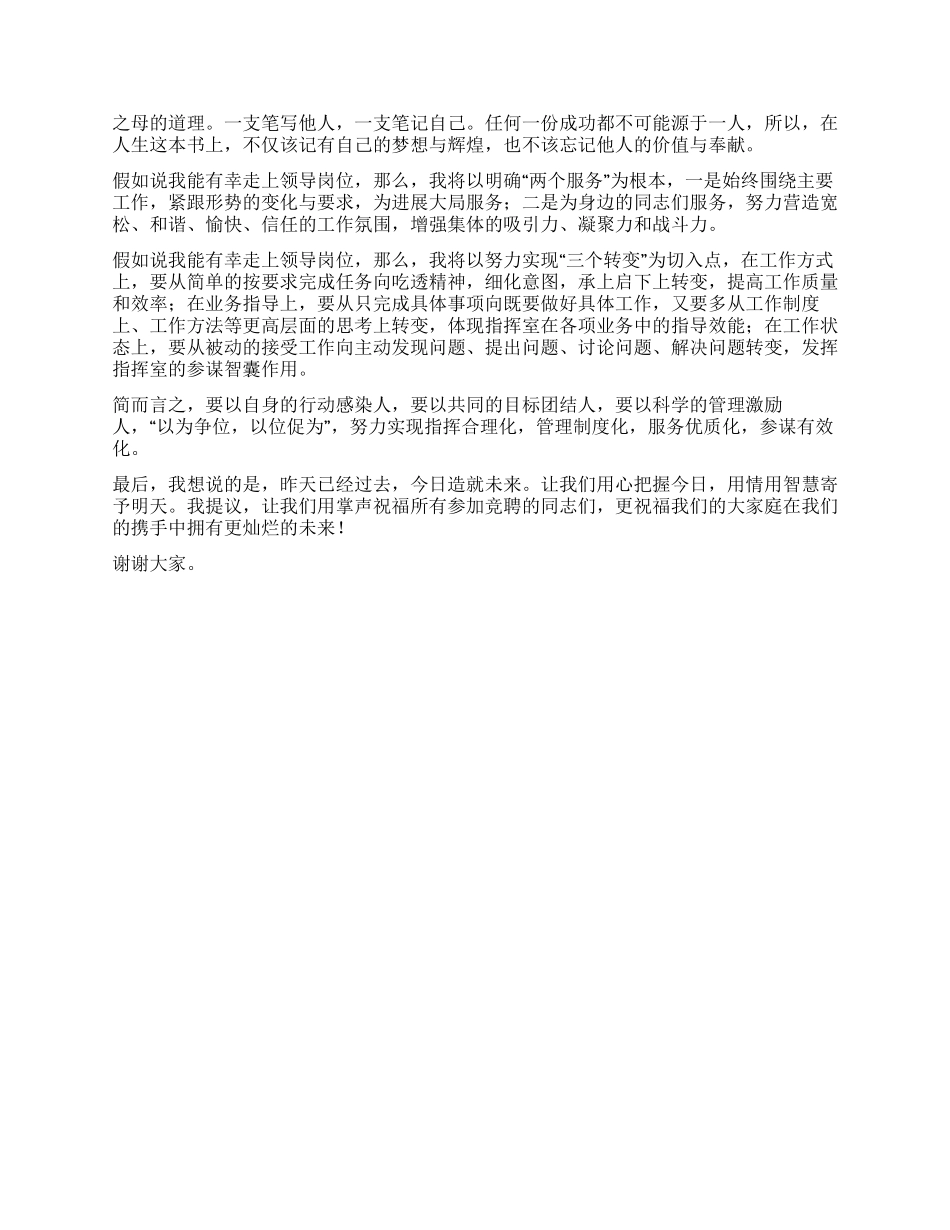 之母的道理。一支笔写他人，一支笔记自己。任何一份成功都不可能源于一人，所以，在人生这本书上，不仅该记有自己的梦想与辉煌，也不该忘记他人的价值与奉献。

假如说我能有幸走上领导岗位，那么，我将以明确“两个服务”为根本，一是始终围绕主要工作，紧跟形势的变化与要求，为进展大局服务；二是为身边的同志们服务，努力营造宽松、和谐、愉快、信任的工作氛围，增强集体的吸引力、凝聚力和战斗力。

假如说我能有幸走上领导岗位，那么，我将以努力实现“三个转变”为切入点，在工作方式上，要从简单的按要求完成任务向吃透精神，细化意图，承上启下上转变，提高工作质量和效率；在业务指导上，要从只完成具体事项向既要做好具体工作，又要多从工作制度上、工作方法等更高层面的思考上转变，体现指挥室在各项业务中的指导效能；在工作状态上，要从被动的接受工作向主动发现问题、提出问题、讨论问题、解决问题转变，发挥指挥室的参谋智囊作用。

简而言之，要以自身的行动感染人，要以共同的目标团结人，要以科学的管理激励人，“以为争位，以位促为”，努力实现指挥合理化，管理制度化，服务优质化，参谋有效化。

最后，我想说的是，昨天已经过去，今日造就未来。让我们用心把握今日，用情用智慧寄予明天。我提议，让我们用掌声祝福所有参加竞聘的同志们，更祝福我们的大家庭在我们的携手中拥有更灿烂的未来！

谢谢大家。